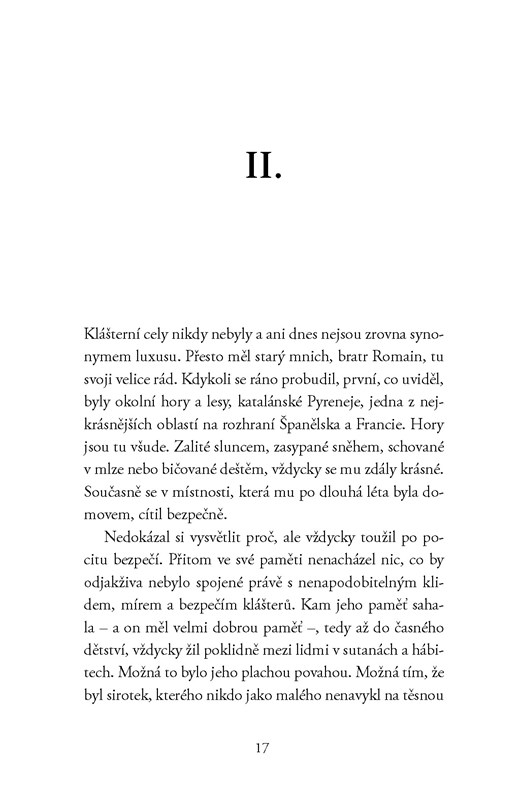 II.

Klášterní cely nikdy nebyly a ani dnes nejsou zrovna synonymem luxusu. Přesto měl starý mnich, bratr Romain, tu svoji velice rád. Kdykoli se ráno probudil, první, co uviděl, byly okolní hory a lesy, katalánské Pyreneje, jedna z nejkrásnějších oblastí na rozhraní Španělska a Francie. Hory jsou tu všude. Zalité sluncem, zasypané sněhem, schované v mlze nebo bičované deštěm, vždycky se mu zdály krásné. Současně se v místnosti, která mu po dlouhá léta byla domovem, cítil bezpečně.

Nedokázal si vysvětlit proč, ale vždycky toužil po pocitu bezpečí. Přitom ve své paměti nenacházel nic, co by odjakživa nebylo spojené právě s nenapodobitelným klidem, mírem a bezpečím klášterů. Kam jeho paměť sahala – a on měl velmi dobrou paměť –, tedy až do časného dětství, vždycky žil poklidně mezi lidmi v sutanách a hábitech. Možná to bylo jeho plachou povahou. Možná tím, že byl sirotek, kterého nikdo jako malého nenavykl na těsnou

17